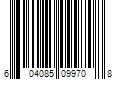 6 04085 09970 8